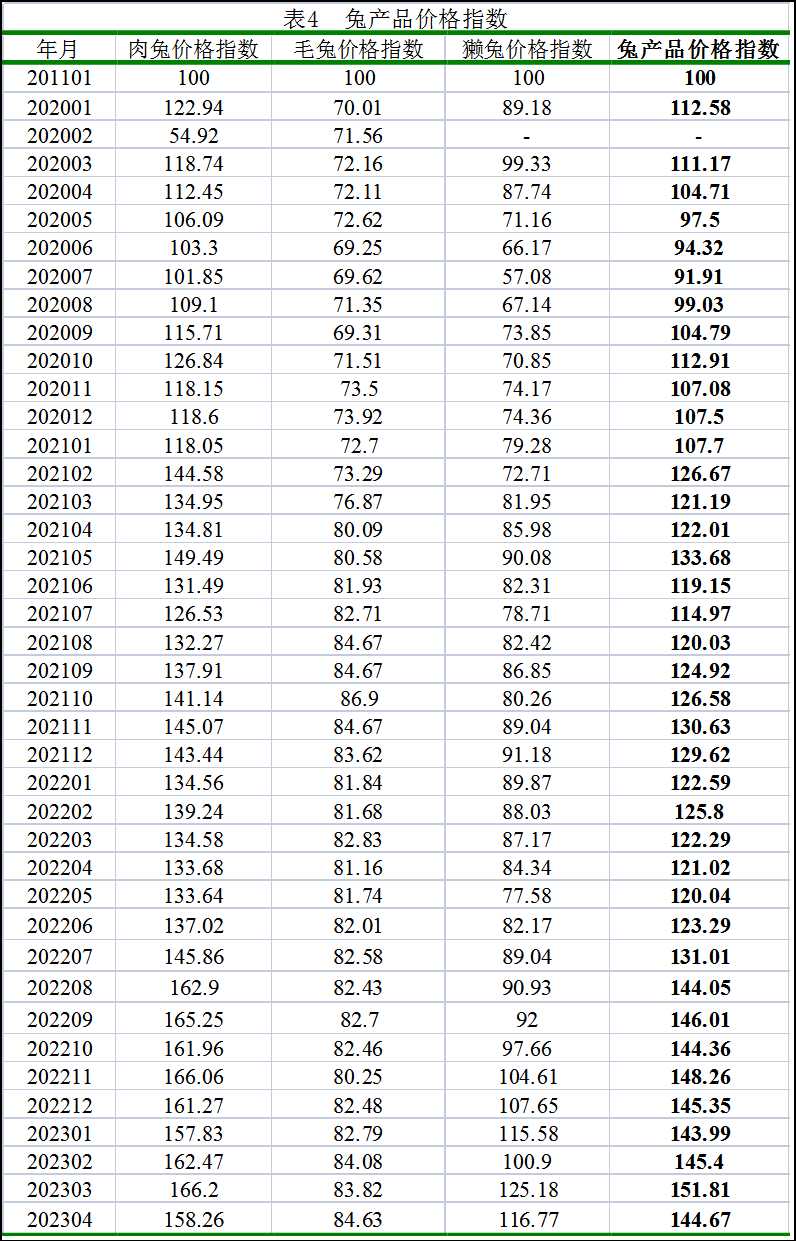 表4　兔产品价格指数

| 年月 | 肉兔价格指数 | 毛兔价格指数 | 獭兔价格指数 | 兔产品价格指数 |
|---|---|---|---|---|
| 201101 | 100 | 100 | 100 | 100 |
| 202001 | 122.94 | 70.01 | 89.18 | 112.58 |
| 202002 | 54.92 | 71.56 | - | - |
| 202003 | 118.74 | 72.16 | 99.33 | 111.17 |
| 202004 | 112.45 | 72.11 | 87.74 | 104.71 |
| 202005 | 106.09 | 72.62 | 71.16 | 97.5 |
| 202006 | 103.3 | 69.25 | 66.17 | 94.32 |
| 202007 | 101.85 | 69.62 | 57.08 | 91.91 |
| 202008 | 109.1 | 71.35 | 67.14 | 99.03 |
| 202009 | 115.71 | 69.31 | 73.85 | 104.79 |
| 202010 | 126.84 | 71.51 | 70.85 | 112.91 |
| 202011 | 118.15 | 73.5 | 74.17 | 107.08 |
| 202012 | 118.6 | 73.92 | 74.36 | 107.5 |
| 202101 | 118.05 | 72.7 | 79.28 | 107.7 |
| 202102 | 144.58 | 73.29 | 72.71 | 126.67 |
| 202103 | 134.95 | 76.87 | 81.95 | 121.19 |
| 202104 | 134.81 | 80.09 | 85.98 | 122.01 |
| 202105 | 149.49 | 80.58 | 90.08 | 133.68 |
| 202106 | 131.49 | 81.93 | 82.31 | 119.15 |
| 202107 | 126.53 | 82.71 | 78.71 | 114.97 |
| 202108 | 132.27 | 84.67 | 82.42 | 120.03 |
| 202109 | 137.91 | 84.67 | 86.85 | 124.92 |
| 202110 | 141.14 | 86.9 | 80.26 | 126.58 |
| 202111 | 145.07 | 84.67 | 89.04 | 130.63 |
| 202112 | 143.44 | 83.62 | 91.18 | 129.62 |
| 202201 | 134.56 | 81.84 | 89.87 | 122.59 |
| 202202 | 139.24 | 81.68 | 88.03 | 125.8 |
| 202203 | 134.58 | 82.83 | 87.17 | 122.29 |
| 202204 | 133.68 | 81.16 | 84.34 | 121.02 |
| 202205 | 133.64 | 81.74 | 77.58 | 120.04 |
| 202206 | 137.02 | 82.01 | 82.17 | 123.29 |
| 202207 | 145.86 | 82.58 | 89.04 | 131.01 |
| 202208 | 162.9 | 82.43 | 90.93 | 144.05 |
| 202209 | 165.25 | 82.7 | 92 | 146.01 |
| 202210 | 161.96 | 82.46 | 97.66 | 144.36 |
| 202211 | 166.06 | 80.25 | 104.61 | 148.26 |
| 202212 | 161.27 | 82.48 | 107.65 | 145.35 |
| 202301 | 157.83 | 82.79 | 115.58 | 143.99 |
| 202302 | 162.47 | 84.08 | 100.9 | 145.4 |
| 202303 | 166.2 | 83.82 | 125.18 | 151.81 |
| 202304 | 158.26 | 84.63 | 116.77 | 144.67 |